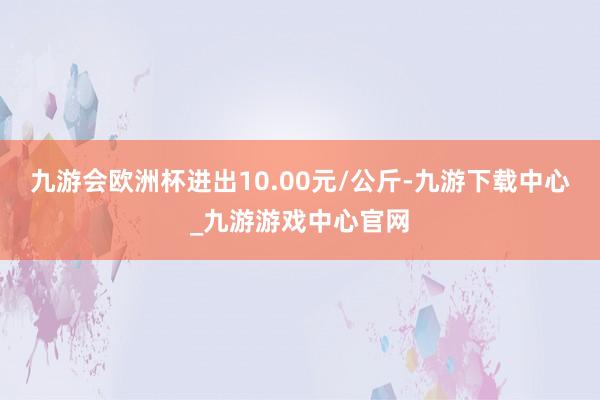 九游会欧洲杯进出10.00元/公斤-九游下载中心_九游游戏中心官网